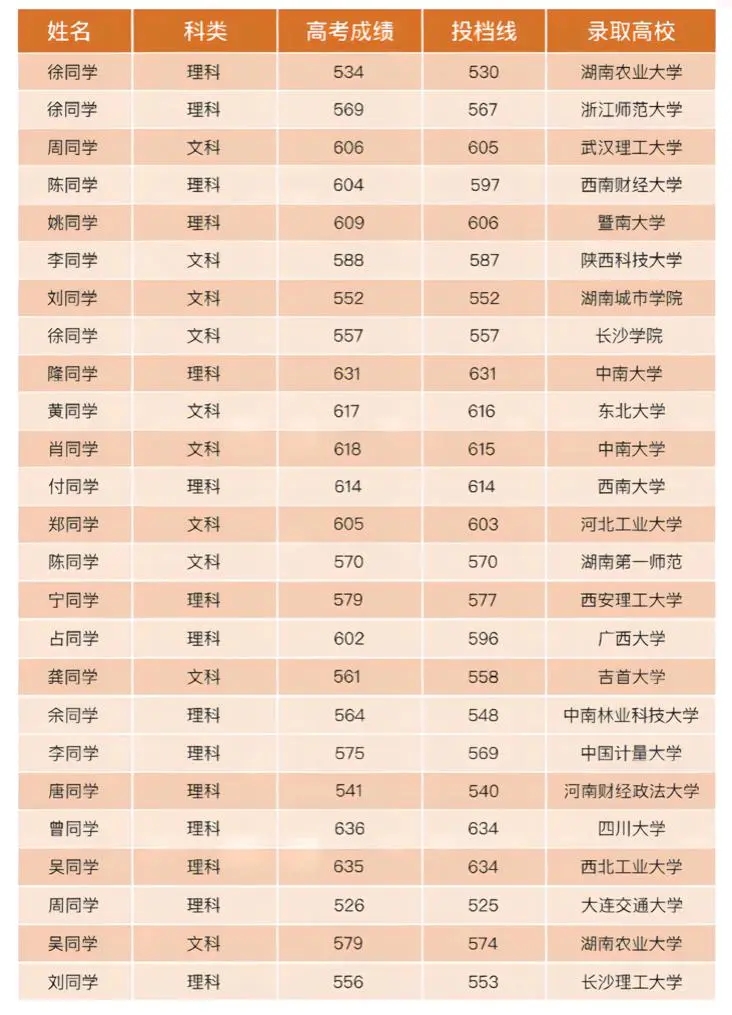 | 姓名 | 科类 | 高考成绩 | 投档线 | 录取高校 |
|---|---|---|---|---|
| 徐同学 | 理科 | 534 | 530 | 湖南农业大学 |
| 徐同学 | 理科 | 569 | 567 | 浙江师范大学 |
| 周同学 | 文科 | 606 | 605 | 武汉理工大学 |
| 陈同学 | 理科 | 604 | 597 | 西南财经大学 |
| 姚同学 | 理科 | 609 | 606 | 暨南大学 |
| 李同学 | 文科 | 588 | 587 | 陕西科技大学 |
| 刘同学 | 文科 | 552 | 552 | 湖南城市学院 |
| 徐同学 | 文科 | 557 | 557 | 长沙学院 |
| 隆同学 | 理科 | 631 | 631 | 中南大学 |
| 黄同学 | 文科 | 617 | 616 | 东北大学 |
| 肖同学 | 文科 | 618 | 615 | 中南大学 |
| 付同学 | 理科 | 614 | 614 | 西南大学 |
| 郑同学 | 文科 | 605 | 603 | 河北工业大学 |
| 陈同学 | 文科 | 570 | 570 | 湖南第一师范 |
| 宁同学 | 理科 | 579 | 577 | 西安理工大学 |
| 占同学 | 理科 | 602 | 596 | 广西大学 |
| 龚同学 | 文科 | 561 | 558 | 吉首大学 |
| 余同学 | 理科 | 564 | 548 | 中南林业科技大学 |
| 李同学 | 理科 | 575 | 569 | 中国计量大学 |
| 唐同学 | 理科 | 541 | 540 | 河南财经政法大学 |
| 曾同学 | 理科 | 636 | 634 | 四川大学 |
| 吴同学 | 理科 | 635 | 634 | 西北工业大学 |
| 周同学 | 理科 | 526 | 525 | 大连交通大学 |
| 吴同学 | 文科 | 579 | 574 | 湖南农业大学 |
| 刘同学 | 理科 | 556 | 553 | 长沙理工大学 |